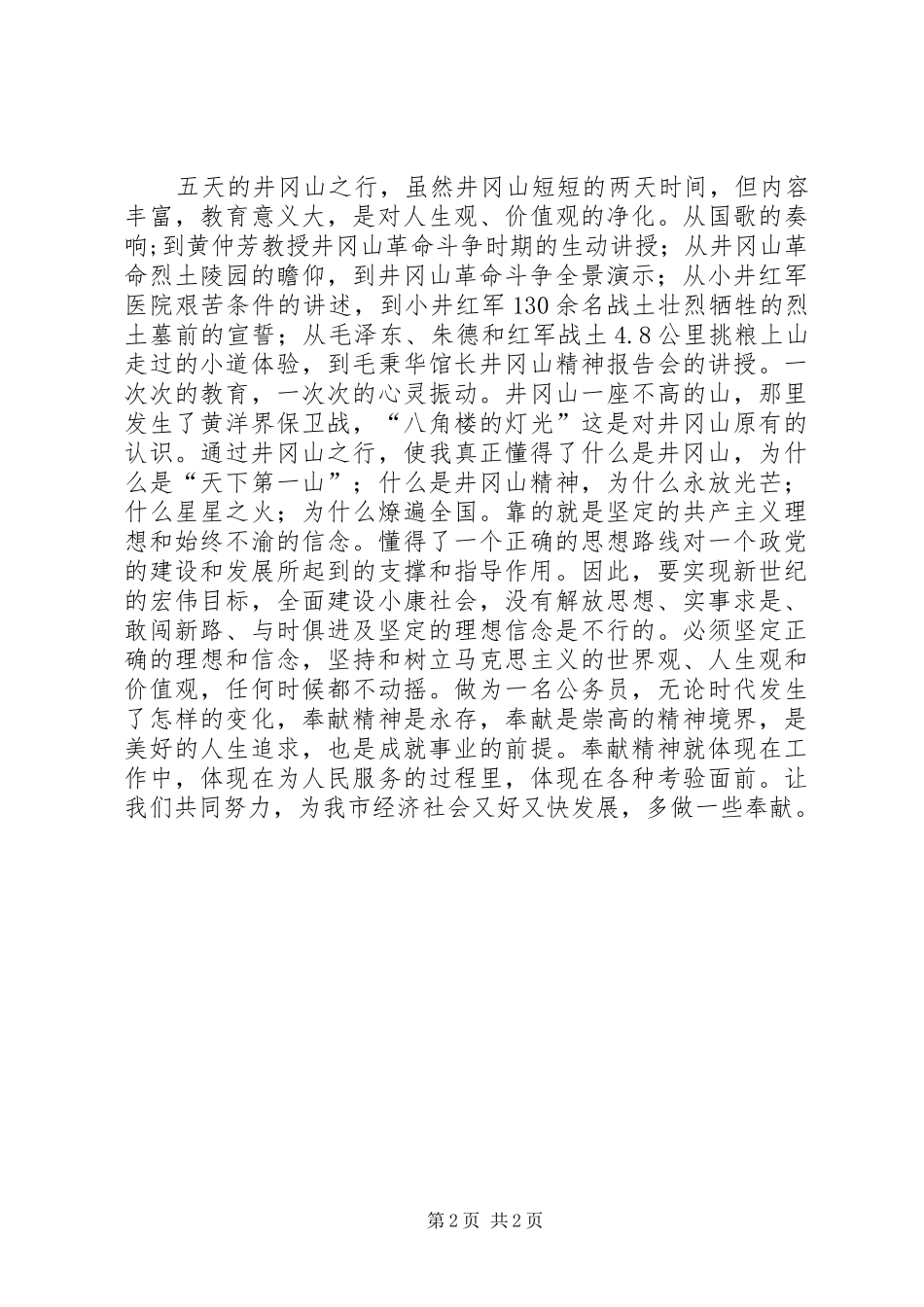 五天的井冈山之行，虽然井冈山短短的两天时间，但内容丰富，教育意义大，是对人生观、价值观的净化。从国歌的奏响;到黄仲芳教授井冈山革命斗争时期的生动讲授；从井冈山革命烈土陵园的瞻仰，到井冈山革命斗争全景演示；从小井红军医院艰苦条件的讲述，到小井红军130余名战土壮烈牺牲的烈土墓前的宣誓；从毛泽东、朱德和红军战土4.8公里挑粮上山走过的小道体验，到毛秉华馆长井冈山精神报告会的讲授。一次次的教育，一次次的心灵振动。井冈山一座不高的山，那里发生了黄洋界保卫战，“八角楼的灯光”这是对井冈山原有的认识。通过井冈山之行，使我真正懂得了什么是井冈山，为什么是“天下第一山”；什么是井冈山精神，为什么永放光芒；什么星星之火；为什么燎遍全国。靠的就是坚定的共产主义理想和始终不渝的信念。懂得了一个正确的思想路线对一个政党的建设和发展所起到的支撑和指导作用。因此，要实现新世纪的宏伟目标，全面建设小康社会，没有解放思想、实事求是、敢闯新路、与时俱进及坚定的理想信念是不行的。必须坚定正确的理想和信念，坚持和树立马克思主义的世界观、人生观和价值观，任何时候都不动摇。做为一名公务员，无论时代发生了怎样的变化，奉献精神是永存，奉献是崇高的精神境界，是美好的人生追求，也是成就事业的前提。奉献精神就体现在工作中，体现在为人民服务的过程里，体现在各种考验面前。让我们共同努力，为我市经济社会又好又快发展，多做一些奉献。

第2页 共2页